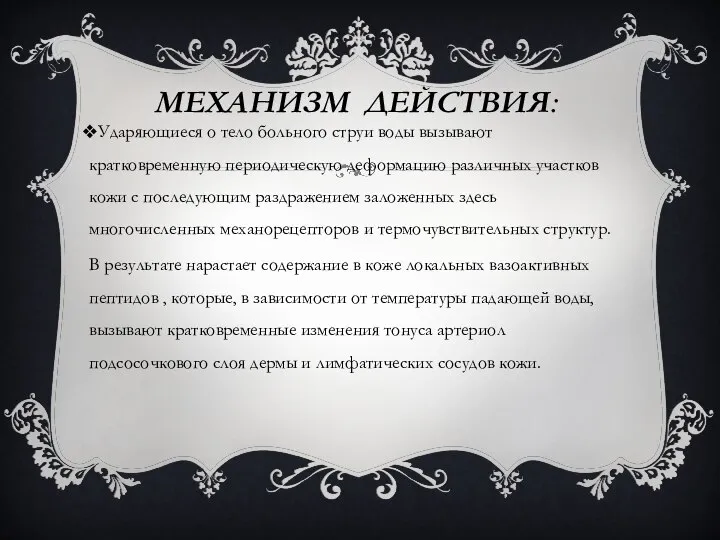 МЕХАНИЗМ ДЕЙСТВИЯ:

❖Ударяющиеся о тело больного струи воды вызывают кратковременную периодическую деформацию различных участков кожи с последующим раздражением заложенных здесь многочисленных механорецепторов и термочувствительных структур.

В результате нарастает содержание в коже локальных вазоактивных пептидов , которые, в зависимости от температуры падающей воды, вызывают кратковременные изменения тонуса артериол подсосочкового слоя дермы и лимфатических сосудов кожи.